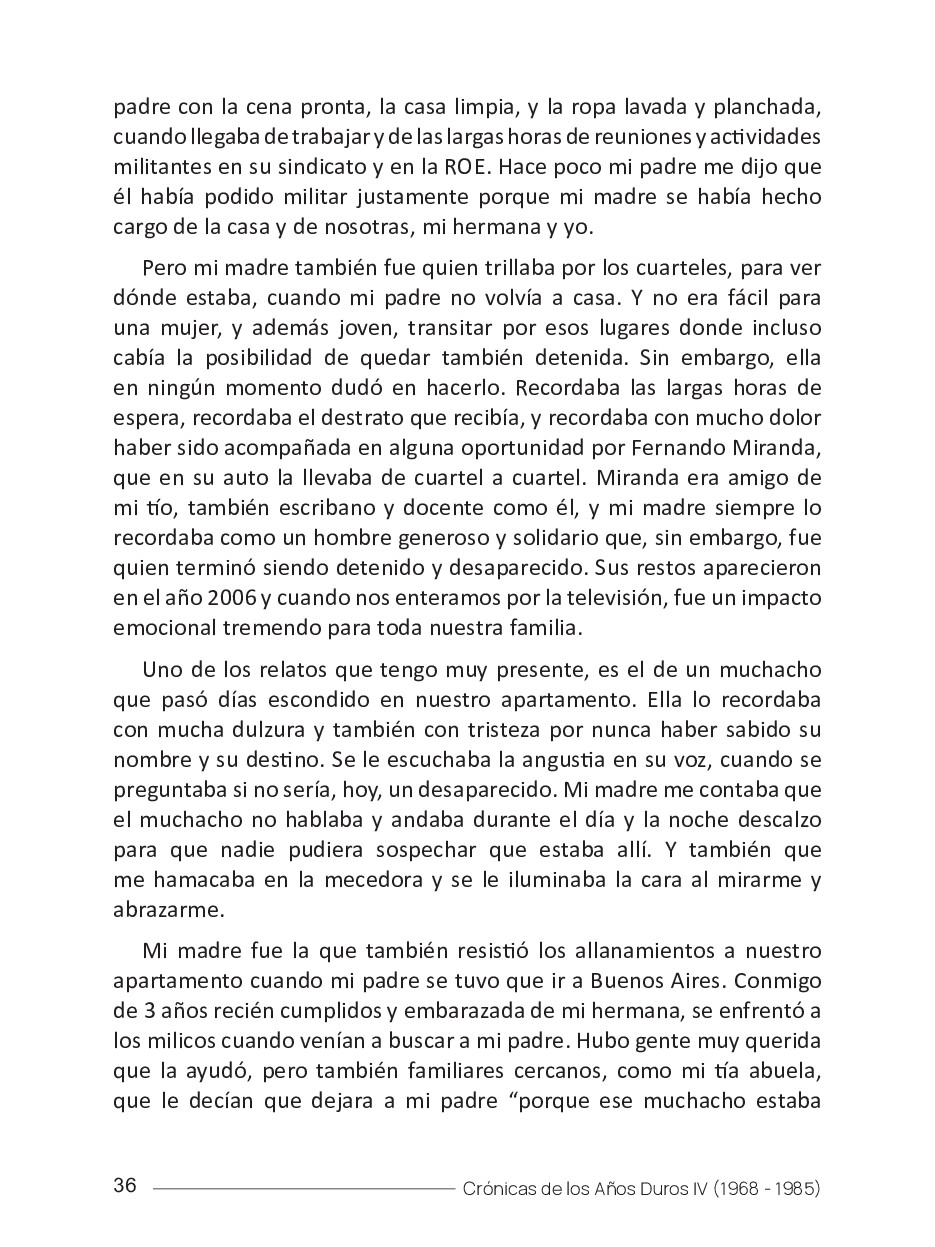 padre con la cena pronta, la casa limpia, y la ropa lavada y planchada, cuando llegaba de trabajar y de las largas horas de reuniones y actividades militantes en su sindicato y en la ROE. Hace poco mi padre me dijo que él había podido militar justamente porque mi madre se había hecho cargo de la casa y de nosotras, mi hermana y yo.

Pero mi madre también fue quien trillaba por los cuarteles, para ver dónde estaba, cuando mi padre no volvía a casa. Y no era fácil para una mujer, y además joven, transitar por esos lugares donde incluso cabía la posibilidad de quedar también detenida. Sin embargo, ella en ningún momento dudó en hacerlo. Recordaba las largas horas de espera, recordaba el destrato que recibía, y recordaba con mucho dolor haber sido acompañada en alguna oportunidad por Fernando Miranda, que en su auto la llevaba de cuartel a cuartel. Miranda era amigo de mi tío, también escribano y docente como él, y mi madre siempre lo recordaba como un hombre generoso y solidario que, sin embargo, fue quien terminó siendo detenido y desaparecido. Sus restos aparecieron en el año 2006 y cuando nos enteramos por la televisión, fue un impacto emocional tremendo para toda nuestra familia.

Uno de los relatos que tengo muy presente, es el de un muchacho que pasó días escondido en nuestro apartamento. Ella lo recordaba con mucha dulzura y también con tristeza por nunca haber sabido su nombre y su destino. Se le escuchaba la angustia en su voz, cuando se preguntaba si no sería, hoy, un desaparecido. Mi madre me contaba que el muchacho no hablaba y andaba durante el día y la noche descalzo para que nadie pudiera sospechar que estaba allí. Y también que me hamacaba en la mecedora y se le iluminaba la cara al mirarme y abrazarme.

Mi madre fue la que también resistió los allanamientos a nuestro apartamento cuando mi padre se tuvo que ir a Buenos Aires. Conmigo de 3 años recién cumplidos y embarazada de mi hermana, se enfrentó a los milicos cuando venían a buscar a mi padre. Hubo gente muy querida que la ayudó, pero también familiares cercanos, como mi tía abuela, que le decían que dejara a mi padre “porque ese muchacho estaba

36 Crónicas de los Años Duros IV (1968 - 1985)